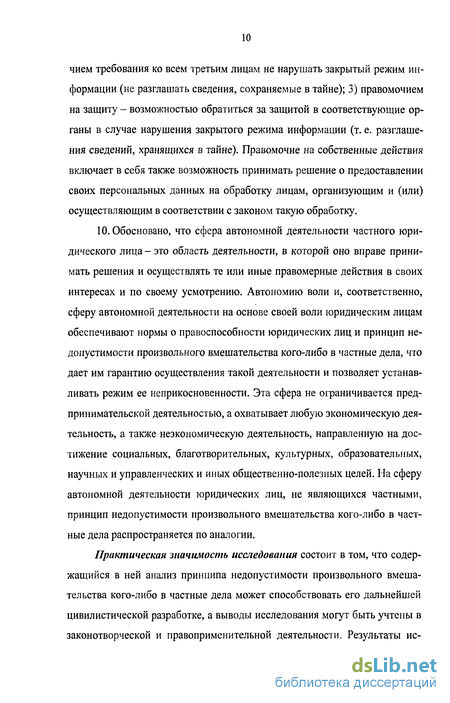 10

чием требования ко всем третьим лицам не нарушать закрытый режим информации (не разглашать сведения, сохраняемые в тайне); 3) правомочием на защиту – возможностью обратиться за защитой в соответствующие органы в случае нарушения закрытого режима информации (т. е. разглашения сведений, хранящихся в тайне). Правомочие на собственные действия включает в себя также возможность принимать решение о предоставлении своих персональных данных на обработку лицам, организующим и (или) осуществляющим в соответствии с законом такую обработку.

10. Обосновано, что сфера автономной деятельности частного юридического лица – это область деятельности, в которой оно вправе принимать решения и осуществлять те или иные правомерные действия в своих интересах и по своему усмотрению. Автономию воли и, соответственно, сферу автономной деятельности на основе своей воли юридическим лицам обеспечивают нормы о правоспособности юридических лиц и принцип недопустимости произвольного вмешательства кого-либо в частные дела, что дает им гарантию осуществления такой деятельности и позволяет устанавливать режим ее неприкосновенности. Эта сфера не ограничивается предпринимательской деятельностью, а охватывает любую экономическую деятельность, а также неэкономическую деятельность, направленную на достижение социальных, благотворительных, культурных, образовательных, научных и управленческих и иных общественно-полезных целей. На сферу автономной деятельности юридических лиц, не являющихся частными, принцип недопустимости произвольного вмешательства кого-либо в частные дела распространяется по аналогии.

Практическая значимость исследования состоит в том, что содержащийся в ней анализ принципа недопустимости произвольного вмешательства кого-либо в частные дела может способствовать его дальнейшей цивилистической разработке, а выводы исследования могут быть учтены в законотворческой и правоприменительной деятельности. Результаты ис-

dsLib.net
библиотека диссертаций